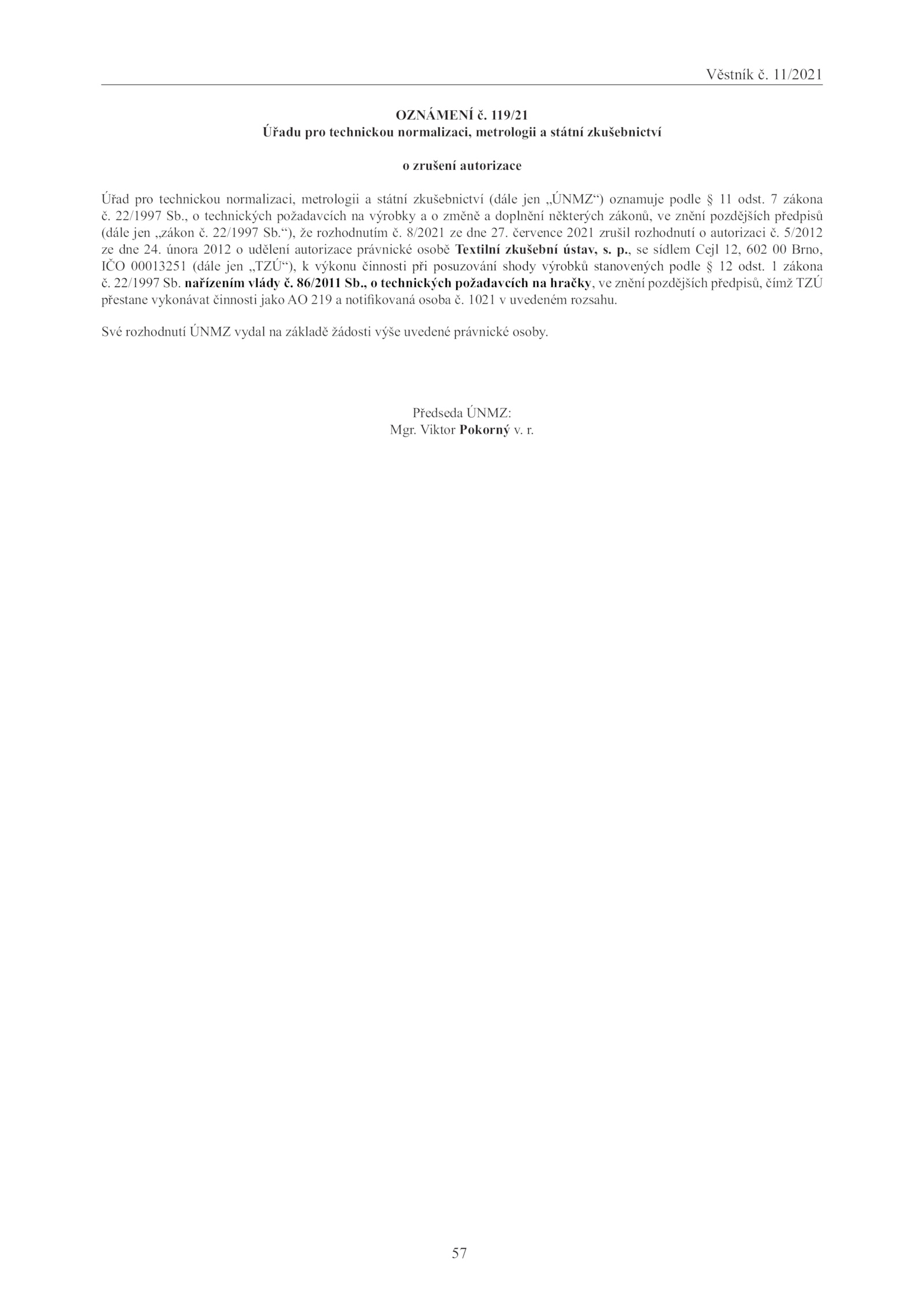 Věstník č. 11/2021

OZNÁMENÍ č. 119/21
Úřadu pro technickou normalizaci, metrologii a státní zkušebnictví

o zrušení autorizace

Úřad pro technickou normalizaci, metrologii a státní zkušebnictví (dále jen „ÚNMZ“) oznamuje podle § 11 odst. 7 zákona č. 22/1997 Sb., o technických požadavcích na výrobky a o změně a doplnění některých zákonů, ve znění pozdějších předpisů (dále jen „zákon č. 22/1997 Sb.“), že rozhodnutím č. 8/2021 ze dne 27. července 2021 zrušil rozhodnutí o autorizaci č. 5/2012 ze dne 24. února 2012 o udělení autorizace právnické osobě Textilní zkušební ústav, s. p., se sídlem Cejl 12, 602 00 Brno, IČO 00013251 (dále jen „TZÚ“), k výkonu činnosti při posuzování shody výrobků stanovených podle § 12 odst. 1 zákona č. 22/1997 Sb. nařízením vlády č. 86/2011 Sb., o technických požadavcích na hračky, ve znění pozdějších předpisů, čímž TZÚ přestane vykonávat činnosti jako AO 219 a notifikovaná osoba č. 1021 v uvedeném rozsahu.

Své rozhodnutí ÚNMZ vydal na základě žádosti výše uvedené právnické osoby.

Předseda ÚNMZ:
Mgr. Viktor Pokorný v. r.

57